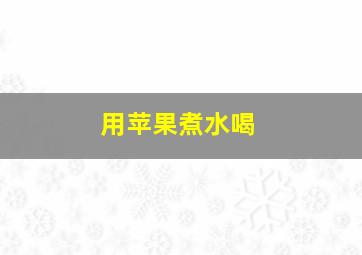 用苹果煮水喝